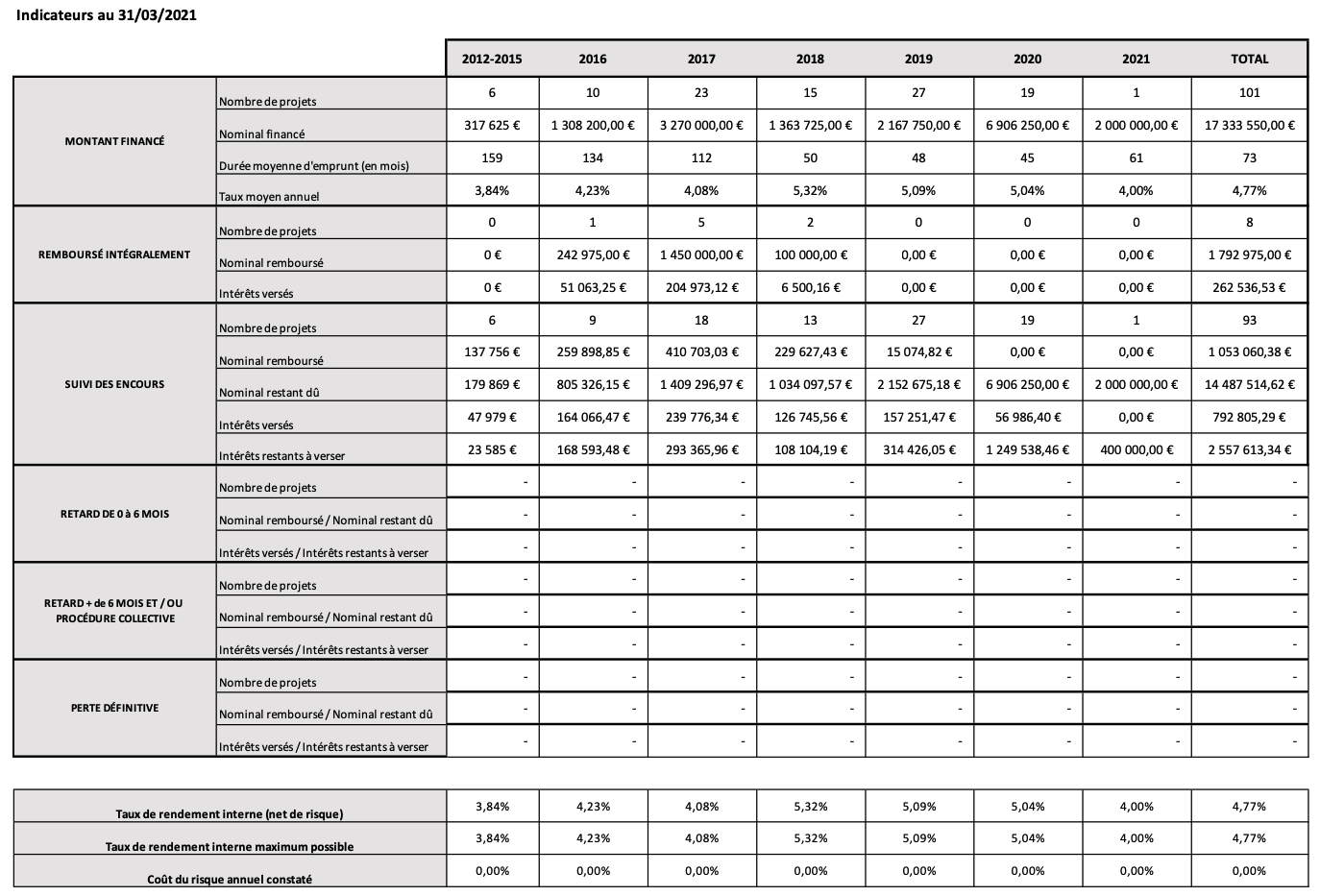 Indicateurs au 31/03/2021

| | | 2012-2015 | 2016 | 2017 | 2018 | 2019 | 2020 | 2021 | TOTAL |
|---|---|---|---|---|---|---|---|---|---|
| MONTANT FINANCÉ | Nombre de projets | 6 | 10 | 23 | 15 | 27 | 19 | 1 | 101 |
| | Nominal financé | 317 625 € | 1 308 200,00 € | 3 270 000,00 € | 1 363 725,00 € | 2 167 750,00 € | 6 906 250,00 € | 2 000 000,00 € | 17 333 550,00 € |
| | Durée moyenne d'emprunt (en mois) | 159 | 134 | 112 | 50 | 48 | 45 | 61 | 73 |
| | Taux moyen annuel | 3,84% | 4,23% | 4,08% | 5,32% | 5,09% | 5,04% | 4,00% | 4,77% |
| REMBOURSÉ INTÉGRALEMENT | Nombre de projets | 0 | 1 | 5 | 2 | 0 | 0 | 0 | 8 |
| | Nominal remboursé | 0 € | 242 975,00 € | 1 450 000,00 € | 100 000,00 € | 0,00 € | 0,00 € | 0,00 € | 1 792 975,00 € |
| | Intérêts versés | 0 € | 51 063,25 € | 204 973,12 € | 6 500,16 € | 0,00 € | 0,00 € | 0,00 € | 262 536,53 € |
| SUIVI DES ENCOURS | Nombre de projets | 6 | 9 | 18 | 13 | 27 | 19 | 1 | 93 |
| | Nominal remboursé | 137 756 € | 259 898,85 € | 410 703,03 € | 229 627,43 € | 15 074,82 € | 0,00 € | 0,00 € | 1 053 060,38 € |
| | Nominal restant dû | 179 869 € | 805 326,15 € | 1 409 296,97 € | 1 034 097,57 € | 2 152 675,18 € | 6 906 250,00 € | 2 000 000,00 € | 14 487 514,62 € |
| | Intérêts versés | 47 979 € | 164 066,47 € | 239 776,34 € | 126 745,56 € | 157 251,47 € | 56 986,40 € | 0,00 € | 792 805,29 € |
| | Intérêts restants à verser | 23 585 € | 168 593,48 € | 293 365,96 € | 108 104,19 € | 314 426,05 € | 1 249 538,46 € | 400 000,00 € | 2 557 613,34 € |
| RETARD DE 0 à 6 MOIS | Nombre de projets | - | - | - | - | - | - | - | - |
| | Nominal remboursé / Nominal restant dû | - | - | - | - | - | - | - | - |
| | Intérêts versés / Intérêts restants à verser | - | - | - | - | - | - | - | - |
| RETARD + de 6 MOIS ET / OU PROCÉDURE COLLECTIVE | Nombre de projets | - | - | - | - | - | - | - | - |
| | Nominal remboursé / Nominal restant dû | - | - | - | - | - | - | - | - |
| | Intérêts versés / Intérêts restants à verser | - | - | - | - | - | - | - | - |
| PERTE DÉFINITIVE | Nombre de projets | - | - | - | - | - | - | - | - |
| | Nominal remboursé / Nominal restant dû | - | - | - | - | - | - | - | - |
| | Intérêts versés / Intérêts restants à verser | - | - | - | - | - | - | - | - |

| | | | | | | | | |
|---|---|---|---|---|---|---|---|---|
| Taux de rendement interne (net de risque) | 3,84% | 4,23% | 4,08% | 5,32% | 5,09% | 5,04% | 4,00% | 4,77% |
| Taux de rendement interne maximum possible | 3,84% | 4,23% | 4,08% | 5,32% | 5,09% | 5,04% | 4,00% | 4,77% |
| Coût du risque annuel constaté | 0,00% | 0,00% | 0,00% | 0,00% | 0,00% | 0,00% | 0,00% | 0,00% |